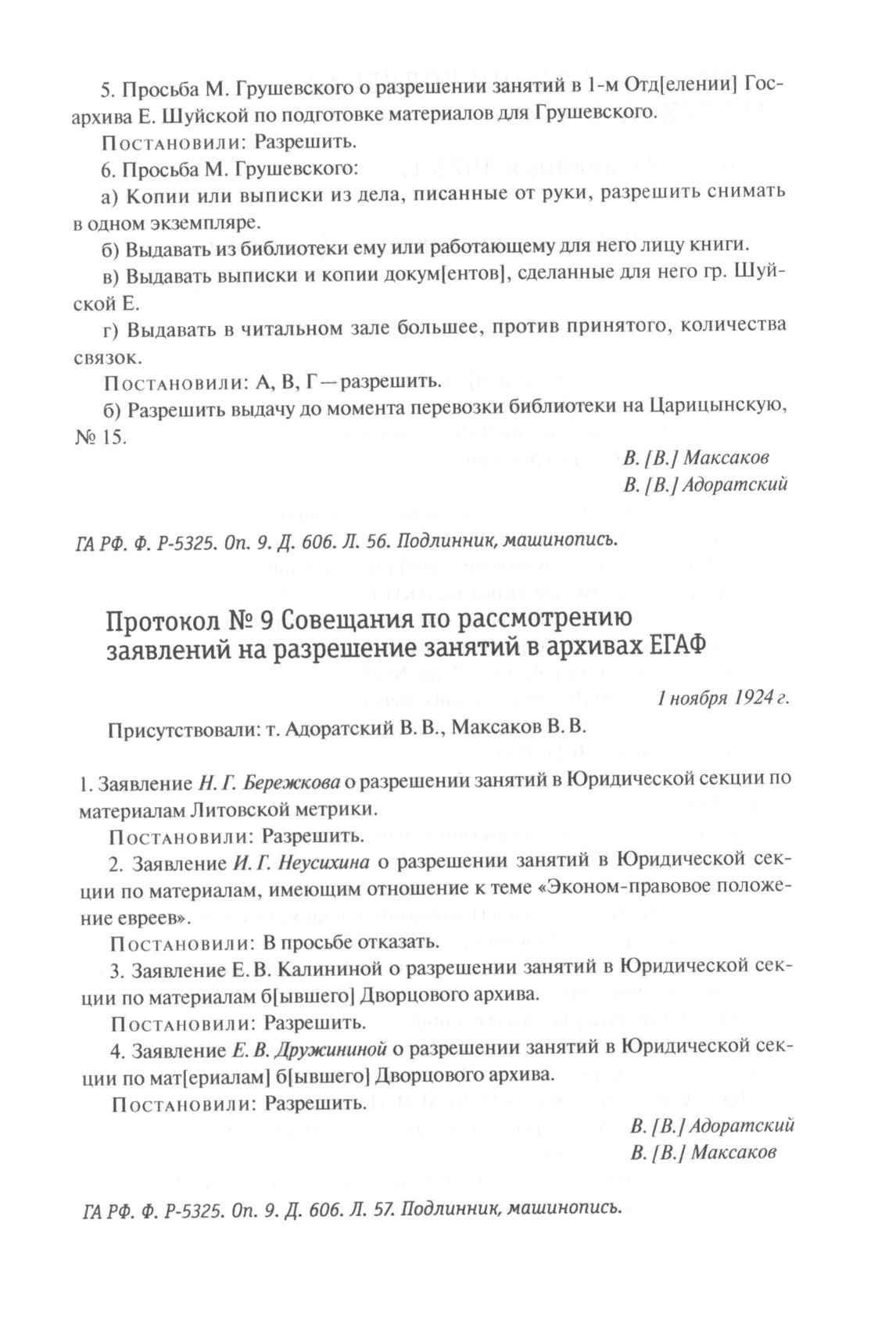 5. Просьба М. Грушевского о разрешении занятий в 1-м Отд[елении] Госархива Е. Шуйской по подготовке материалов для Грушевского.

Постановили: Разрешить.

6. Просьба М. Грушевского:

а) Копии или выписки из дела, писанные от руки, разрешить снимать в одном экземпляре.

б) Выдавать из библиотеки ему или работающему для него лицу книги.

в) Выдавать выписки и копии докум[ентов], сделанные для него гр. Шуйской Е.

г) Выдавать в читальном зале большее, против принятого, количества связок.

Постановили: А, В, Г — разрешить.

б) Разрешить выдачу до момента перевозки библиотеки на Царицынскую, № 15.

В. [В.] Максаков
В. [В.] Адоратский

ГА РФ. Ф. Р-5325. Оп. 9. Д. 606. Л. 56. Подлинник, машинопись.

Протокол № 9 Совещания по рассмотрению заявлений на разрешение занятий в архивах ЕГАФ

1 ноября 1924 г.

Присутствовали: т. Адоратский В. В., Максаков В. В.

1. Заявление Н. Г. Бережкова о разрешении занятий в Юридической секции по материалам Литовской метрики.

Постановили: Разрешить.

2. Заявление И. Г. Неусихина о разрешении занятий в Юридической секции по материалам, имеющим отношение к теме «Эконом-правовое положение евреев».

Постановили: В просьбе отказать.

3. Заявление Е. В. Калининой о разрешении занятий в Юридической секции по материалам б[ывшего] Дворцового архива.

Постановили: Разрешить.

4. Заявление Е. В. Дружининой о разрешении занятий в Юридической секции по мат[ериалам] б[ывшего] Дворцового архива.

Постановили: Разрешить.

В. [В.] Адоратский
В. [В.] Максаков

ГА РФ. Ф. Р-5325. Оп. 9. Д. 606. Л. 57. Подлинник, машинопись.